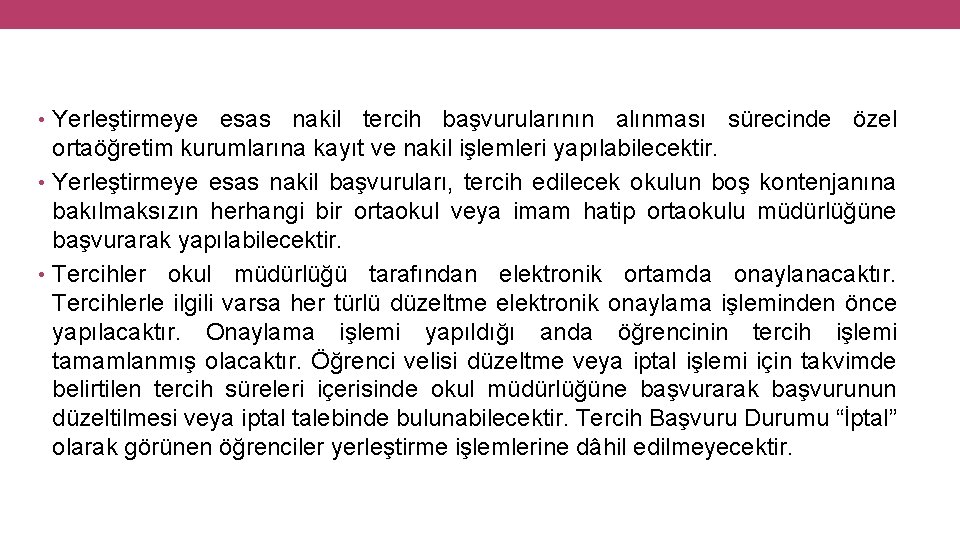 • Yerleştirmeye esas nakil tercih başvurularının alınması sürecinde özel ortaöğretim kurumlarına kayıt ve nakil işlemleri yapılabilecektir.
• Yerleştirmeye esas nakil başvuruları, tercih edilecek okulun boş kontenjanına bakılmaksızın herhangi bir ortaokul veya imam hatip ortaokulu müdürlüğüne başvurarak yapılabilecektir.
• Tercihler okul müdürlüğü tarafından elektronik ortamda onaylanacaktır. Tercihlerle ilgili varsa her türlü düzeltme elektronik onaylama işleminden önce yapılacaktır. Onaylama işlemi yapıldığı anda öğrencinin tercih işlemi tamamlanmış olacaktır. Öğrenci velisi düzeltme veya iptal işlemi için takvimde belirtilen tercih süreleri içerisinde okul müdürlüğüne başvurarak başvurunun düzeltilmesi veya iptal talebinde bulunabilecektir. Tercih Başvuru Durumu “İptal” olarak görünen öğrenciler yerleştirme işlemlerine dâhil edilmeyecektir.